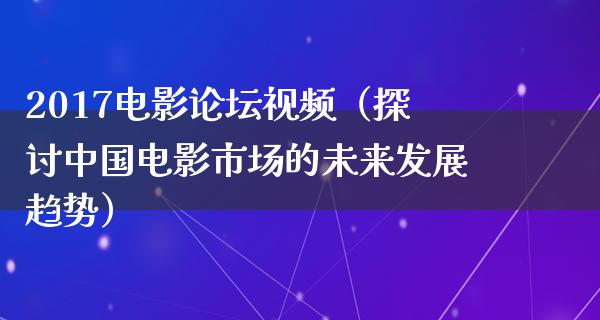 2017电影论坛视频（探讨中国电影市场的未来发展趋势）